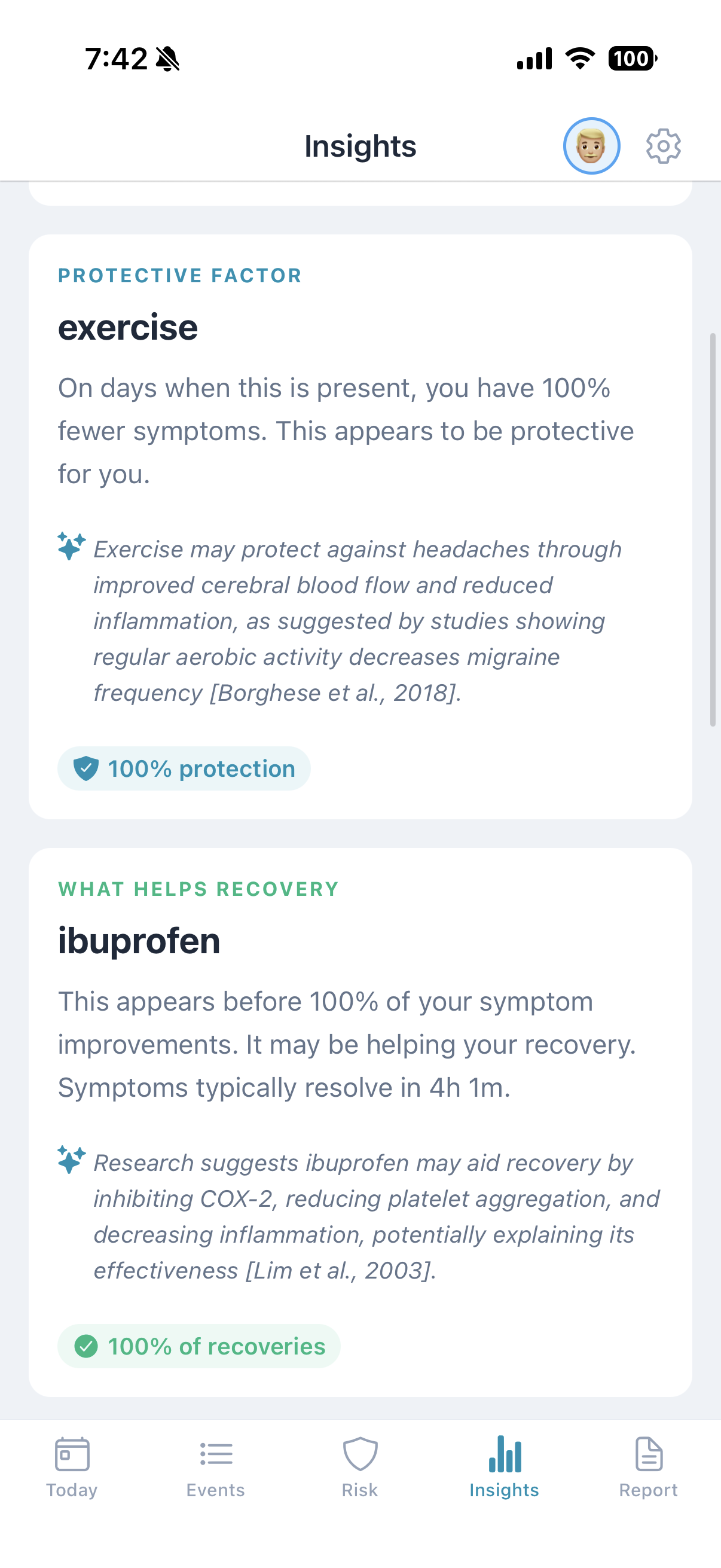 7:42

100

Insights

PROTECTIVE FACTOR

exercise

On days when this is present, you have 100% fewer symptoms. This appears to be protective for you.

Exercise may protect against headaches through improved cerebral blood flow and reduced inflammation, as suggested by studies showing regular aerobic activity decreases migraine frequency [Borghese et al., 2018].

100% protection

WHAT HELPS RECOVERY

ibuprofen

This appears before 100% of your symptom improvements. It may be helping your recovery. Symptoms typically resolve in 4h 1m.

Research suggests ibuprofen may aid recovery by inhibiting COX-2, reducing platelet aggregation, and decreasing inflammation, potentially explaining its effectiveness [Lim et al., 2003].

100% of recoveries

Today Events Risk Insights Report